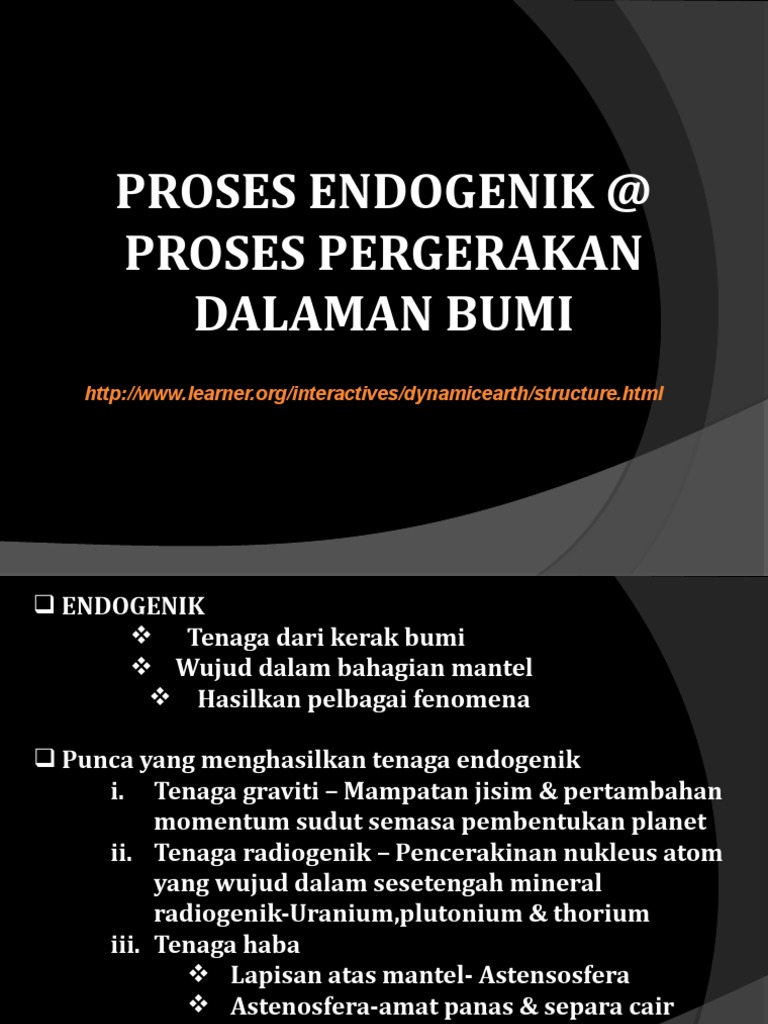 PROSES ENDOGENIK @ PROSES PERGERAKAN DALAMAN BUMI

http://www.learner.org/interactives/dynamicearth/structure.html

❑ ENDOGENIK
❖ Tenaga dari kerak bumi
❖ Wujud dalam bahagian mantel
❖ Hasilkan pelbagai fenomena

❑ Punca yang menghasilkan tenaga endogenik
i. Tenaga graviti – Mampatan jisim & pertambahan momentum sudut semasa pembentukan planet
ii. Tenaga radiogenik – Pencerakinan nukleus atom yang wujud dalam sesetengah mineral radiogenik-Uranium,plutonium & thorium
iii. Tenaga haba
❖ Lapisan atas mantel- Astensosfera
❖ Astenosfera-amat panas & separa cair